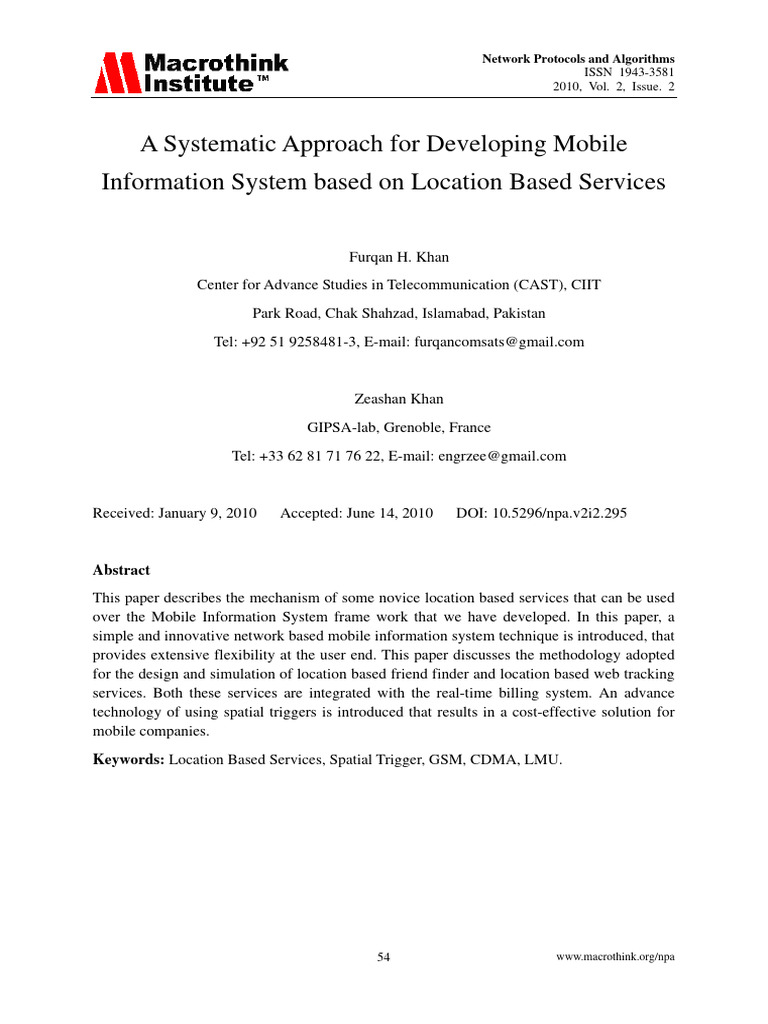 Macrothink Institute™

Network Protocols and Algorithms
ISSN 1943-3581
2010, Vol. 2, Issue. 2

A Systematic Approach for Developing Mobile Information System based on Location Based Services

Furqan H. Khan
Center for Advance Studies in Telecommunication (CAST), CIIT
Park Road, Chak Shahzad, Islamabad, Pakistan
Tel: +92 51 9258481-3, E-mail: furqancomsats@gmail.com

Zeashan Khan
GIPSA-lab, Grenoble, France
Tel: +33 62 81 71 76 22, E-mail: engrzee@gmail.com

Received: January 9, 2010 Accepted: June 14, 2010 DOI: 10.5296/npa.v2i2.295

Abstract

This paper describes the mechanism of some novice location based services that can be used over the Mobile Information System frame work that we have developed. In this paper, a simple and innovative network based mobile information system technique is introduced, that provides extensive flexibility at the user end. This paper discusses the methodology adopted for the design and simulation of location based friend finder and location based web tracking services. Both these services are integrated with the real-time billing system. An advance technology of using spatial triggers is introduced that results in a cost-effective solution for mobile companies.

Keywords: Location Based Services, Spatial Trigger, GSM, CDMA, LMU.

54

www.macrothink.org/npa